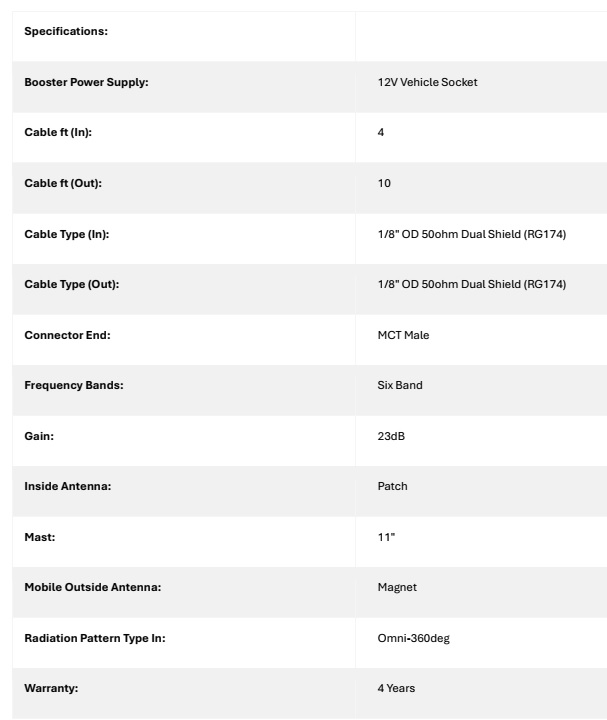 | Specifications: | |
|---|---|
| Booster Power Supply: | 12V Vehicle Socket |
| Cable ft (In): | 4 |
| Cable ft (Out): | 10 |
| Cable Type (In): | 1/8" OD 50ohm Dual Shield (RG174) |
| Cable Type (Out): | 1/8" OD 50ohm Dual Shield (RG174) |
| Connector End: | MCT Male |
| Frequency Bands: | Six Band |
| Gain: | 23dB |
| Inside Antenna: | Patch |
| Mast: | 11" |
| Mobile Outside Antenna: | Magnet |
| Radiation Pattern Type In: | Omni-360deg |
| Warranty: | 4 Years |